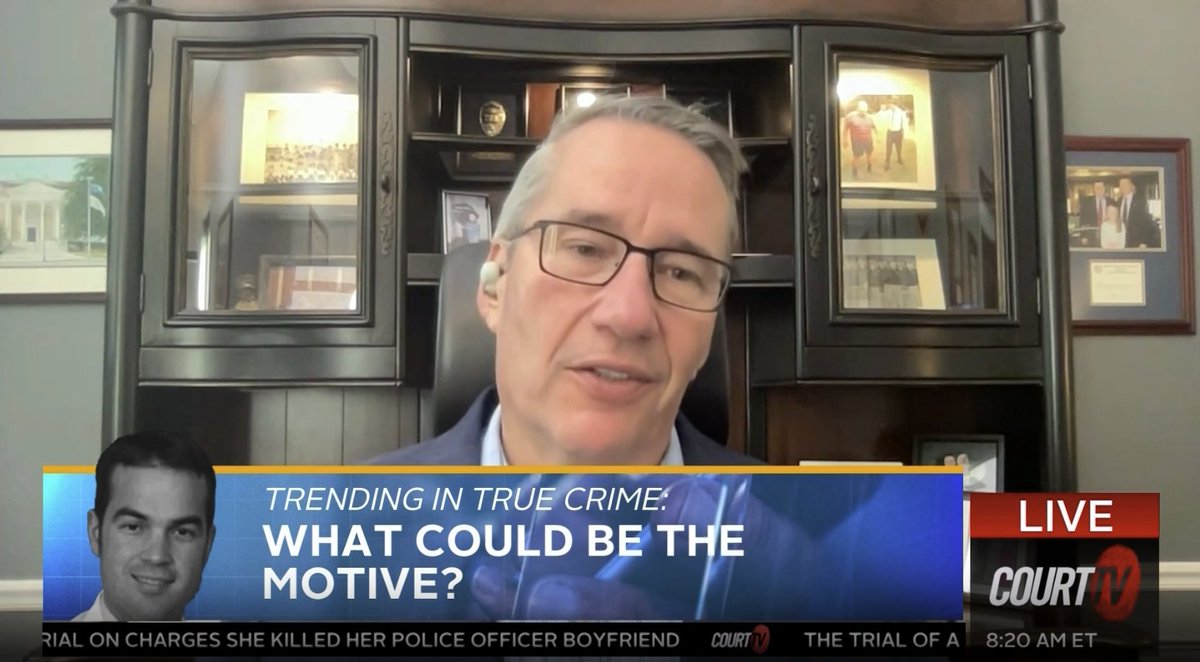 TRENDING IN TRUE CRIME:
WHAT COULD BE THE MOTIVE?

LIVE
COURT TV

RIAL ON CHARGES SHE KILLED HER POLICE OFFICER BOYFRIEND COURT TV THE TRIAL OF A

8:20 AM ET